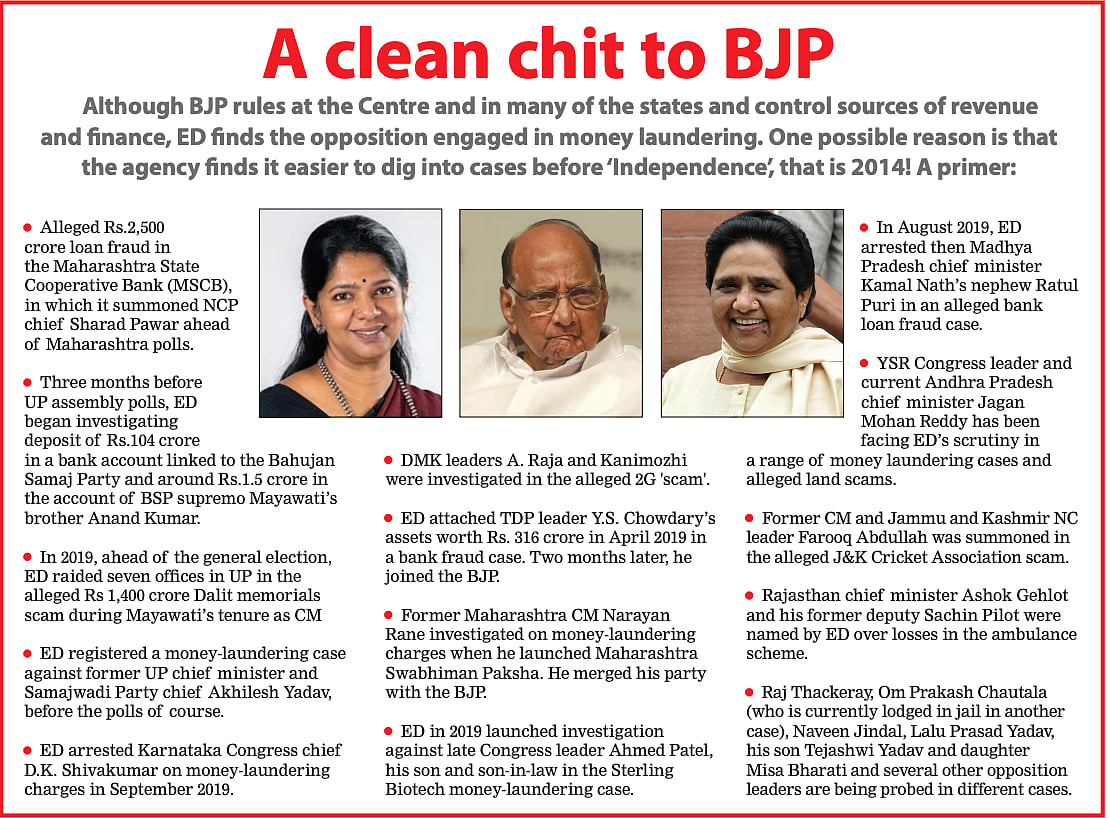 A clean chit to BJP

Although BJP rules at the Centre and in many of the states and control sources of revenue and finance, ED finds the opposition engaged in money laundering. One possible reason is that the agency finds it easier to dig into cases before 'Independence', that is 2014! A primer:

• Alleged Rs.2,500 crore loan fraud in the Maharashtra State Cooperative Bank (MSCB), in which it summoned NCP chief Sharad Pawar ahead of Maharashtra polls.

• Three months before UP assembly polls, ED began investigating deposit of Rs.104 crore in a bank account linked to the Bahujan Samaj Party and around Rs.1.5 crore in the account of BSP supremo Mayawati's brother Anand Kumar.

• In 2019, ahead of the general election, ED raided seven offices in UP in the alleged Rs 1,400 crore Dalit memorials scam during Mayawati's tenure as CM

• ED registered a money-laundering case against former UP chief minister and Samajwadi Party chief Akhilesh Yadav, before the polls of course.

• ED arrested Karnataka Congress chief D.K. Shivakumar on money-laundering charges in September 2019.

• DMK leaders A. Raja and Kanimozhi were investigated in the alleged 2G 'scam'.

• ED attached TDP leader Y.S. Chowdary's assets worth Rs. 316 crore in April 2019 in a bank fraud case. Two months later, he joined the BJP.

• Former Maharashtra CM Narayan Rane investigated on money-laundering charges when he launched Maharashtra Swabhiman Paksha. He merged his party with the BJP.

• ED in 2019 launched investigation against late Congress leader Ahmed Patel, his son and son-in-law in the Sterling Biotech money-laundering case.

• In August 2019, ED arrested then Madhya Pradesh chief minister Kamal Nath's nephew Ratul Puri in an alleged bank loan fraud case.

• YSR Congress leader and current Andhra Pradesh chief minister Jagan Mohan Reddy has been facing ED's scrutiny in a range of money laundering cases and alleged land scams.

• Former CM and Jammu and Kashmir NC leader Farooq Abdullah was summoned in the alleged J&K Cricket Association scam.

• Rajasthan chief minister Ashok Gehlot and his former deputy Sachin Pilot were named by ED over losses in the ambulance scheme.

• Raj Thackeray, Om Prakash Chautala (who is currently lodged in jail in another case), Naveen Jindal, Lalu Prasad Yadav, his son Tejashwi Yadav and daughter Misa Bharati and several other opposition leaders are being probed in different cases.